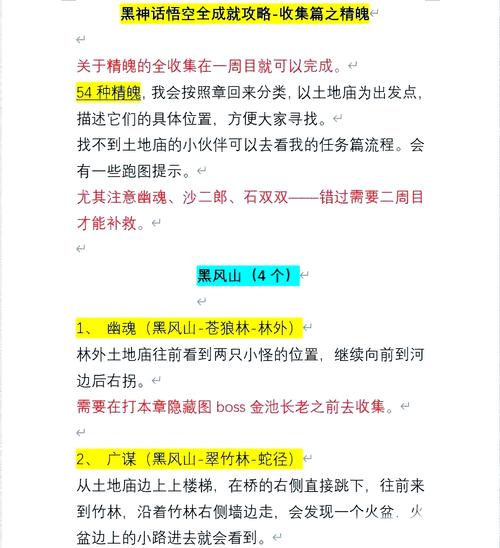 黑神话悟空全成就攻略-收集篇之精魄

关于精魄的全收集在一周目就可以完成。
54 种精魄，我会按照章回来分类，以土地庙为出发点，描述它们的具体位置，方便大家寻找。
找不到土地庙的小伙伴可以去看我的任务篇流程。会有一些跑图提示。
尤其注意幽魂、沙二郎、石双双——错过需要二周目才能补救。

黑风山（4 个）

1、 幽魂（黑风山-苍狼林-林外）
林外土地庙往前看到两只小怪的位置，继续向前到河边后右拐。
需要在打本章隐藏图 boss 金池长老之前去收集。

2、 广谋（黑风山-翠竹林-蛇径）
从土地庙边上上楼梯，在桥的右侧直接跳下，往前来到竹林，沿着竹林右侧墙边走，会发现一个火盆，火盆边上的小路进去就会看到。